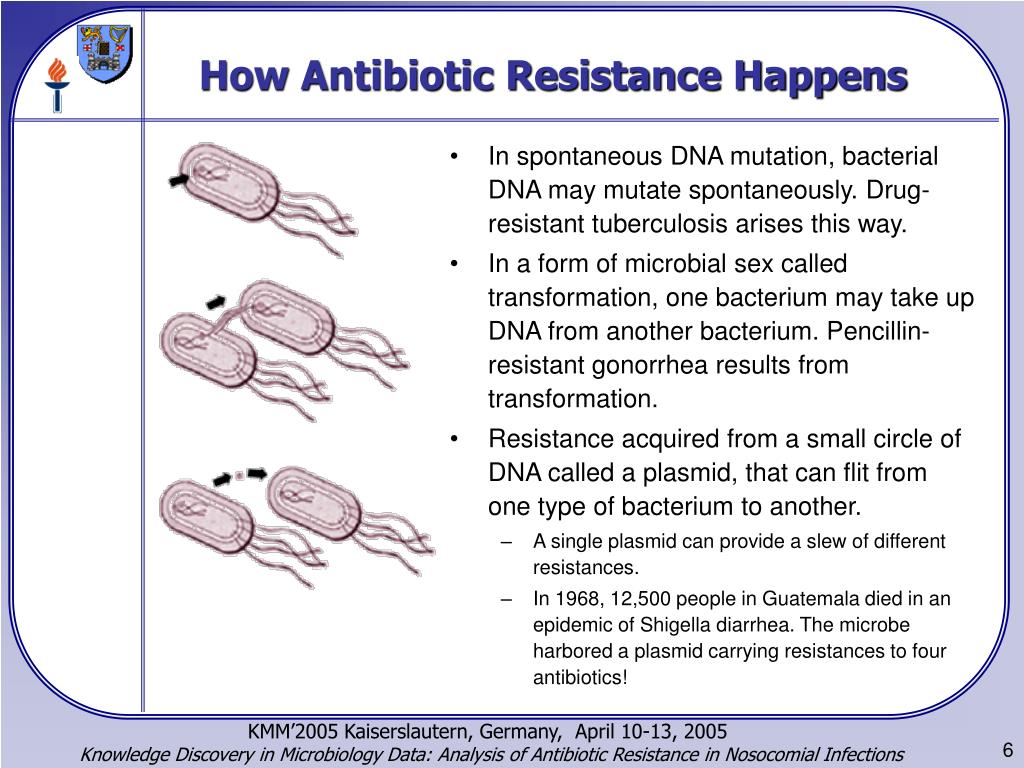 How Antibiotic Resistance Happens

• In spontaneous DNA mutation, bacterial DNA may mutate spontaneously. Drug-resistant tuberculosis arises this way.

• In a form of microbial sex called transformation, one bacterium may take up DNA from another bacterium. Pencillin-resistant gonorrhea results from transformation.

• Resistance acquired from a small circle of DNA called a plasmid, that can flit from one type of bacterium to another.

– A single plasmid can provide a slew of different resistances.

– In 1968, 12,500 people in Guatemala died in an epidemic of Shigella diarrhea. The microbe harbored a plasmid carrying resistances to four antibiotics!

KMM'2005 Kaiserslautern, Germany, April 10-13, 2005
Knowledge Discovery in Microbiology Data: Analysis of Antibiotic Resistance in Nosocomial Infections

6